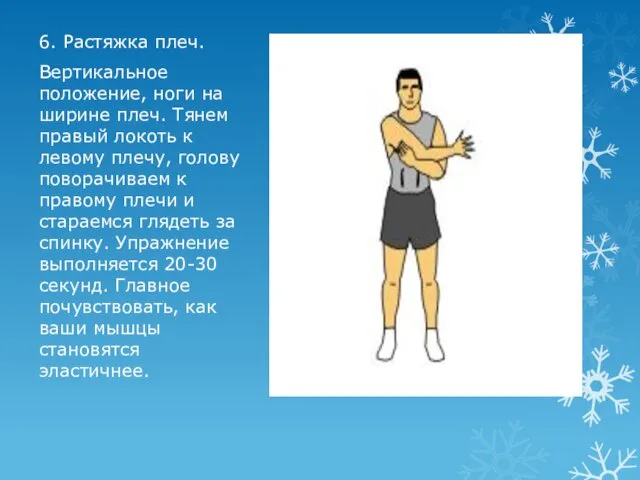 6. Растяжка плеч.

Вертикальное положение, ноги на ширине плеч. Тянем правый локоть к левому плечу, голову поворачиваем к правому плечи и стараемся глядеть за спинку. Упражнение выполняется 20-30 секунд. Главное почувствовать, как ваши мышцы становятся эластичнее.